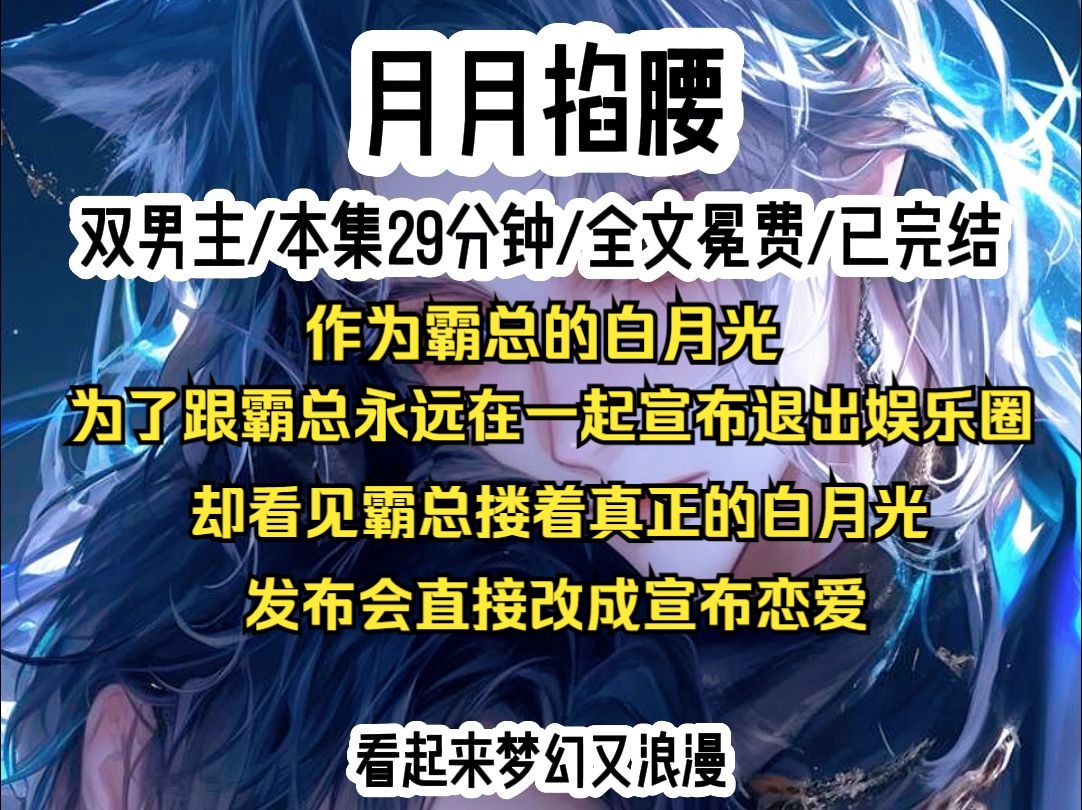 月月掐腰

双男主/本集29分钟/全文冕费/已完结

作为霸总的白月光
为了跟霸总永远在一起宣布退出娱乐圈
却看见霸总搂着真正的白月光
发布会直接改成宣布恋爱

看起来梦幻又浪漫